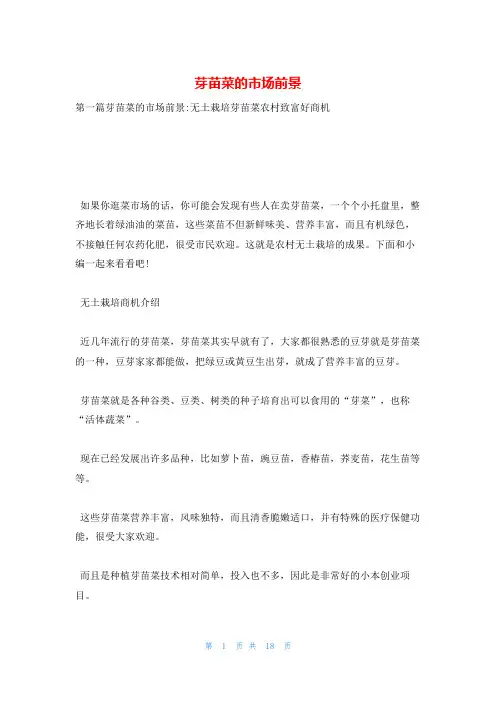 芽苗菜的市场前景

第一篇芽苗菜的市场前景:无土栽培芽苗菜农村致富好商机

如果你逛菜市场的话，你可能会发现有些人在卖芽苗菜，一个个小托盘里，整齐地长着绿油油的菜苗，这些菜苗不但新鲜味美、营养丰富，而且有机绿色，不接触任何农药化肥，很受市民欢迎。这就是农村无土栽培的成果。下面和小编一起来看看吧！

无土栽培商机介绍

近几年流行的芽苗菜，芽苗菜其实早就有了，大家都很熟悉的豆芽就是芽苗菜的一种，豆芽家家都能做，把绿豆或黄豆生出芽，就成了营养丰富的豆芽。

芽苗菜就是各种谷类、豆类、树类的种子培育出可以食用的“芽菜”，也称“活体蔬菜”。

现在已经发展出许多品种，比如萝卜苗，豌豆苗，香椿苗，荞麦苗，花生苗等等。

这些芽苗菜营养丰富，风味独特，而且清香脆嫩适口，并有特殊的医疗保健功能，很受大家欢迎。

而且是种植芽苗菜技术相对简单，投入也不多，因此是非常好的小本创业项目。

第 1 页 共 18 页